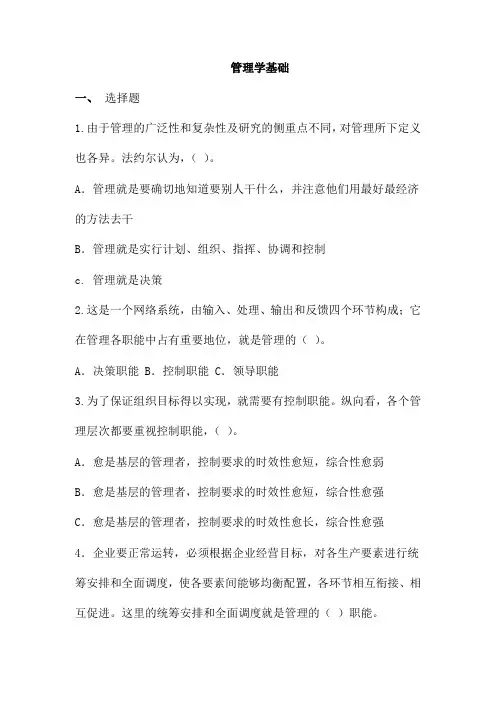 管理学基础

一、 选择题

1.由于管理的广泛性和复杂性及研究的侧重点不同，对管理所下定义也各异。法约尔认为，（ ）。

A．管理就是要确切地知道要别人干什么，并注意他们用最好最经济的方法去干

B．管理就是实行计划、组织、指挥、协调和控制

c．管理就是决策

2.这是一个网络系统，由输入、处理、输出和反馈四个环节构成；它在管理各职能中占有重要地位，就是管理的（ ）。

A．决策职能 B．控制职能 C．领导职能

3.为了保证组织目标得以实现，就需要有控制职能。纵向看，各个管理层次都要重视控制职能，（ ）。

A．愈是基层的管理者，控制要求的时效性愈短，综合性愈弱

B．愈是基层的管理者，控制要求的时效性愈短，综合性愈强

C．愈是基层的管理者，控制要求的时效性愈长，综合性愈强

4．企业要正常运转，必须根据企业经营目标，对各生产要素进行统筹安排和全面调度，使各要素间能够均衡配置，各环节相互衔接、相互促进。这里的统筹安排和全面调度就是管理的（ ）职能。